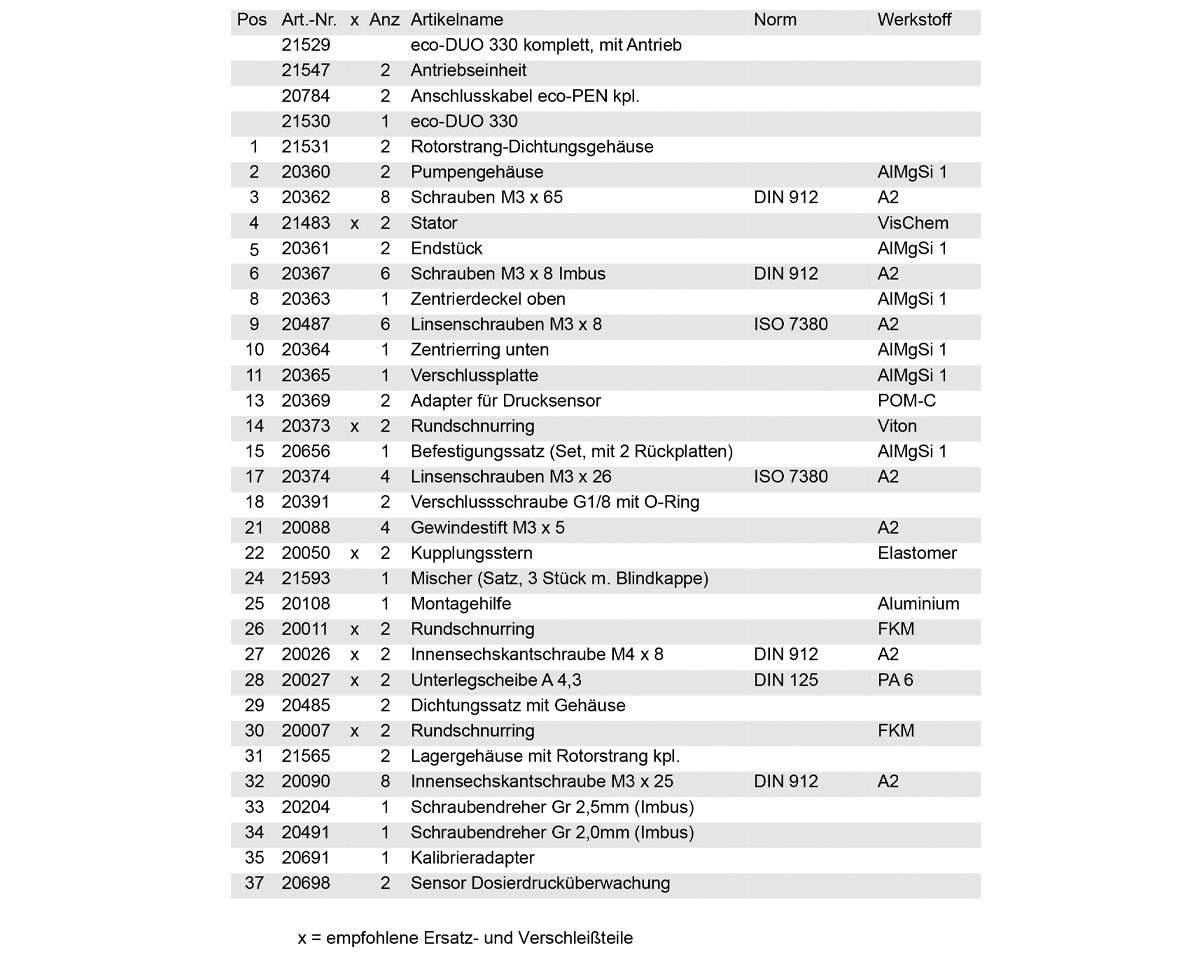 | Pos | Art.-Nr. | x | Anz | Artikelname | Norm | Werkstoff |
|---|---|---|---|---|---|---|
|  | 21529 |  |  | eco-DUO 330 komplett, mit Antrieb |  |  |
|  | 21547 |  | 2 | Antriebseinheit |  |  |
|  | 20784 |  | 2 | Anschlusskabel eco-PEN kpl. |  |  |
|  | 21530 |  | 1 | eco-DUO 330 |  |  |
| 1 | 21531 |  | 2 | Rotorstrang-Dichtungsgehäuse |  |  |
| 2 | 20360 |  | 2 | Pumpengehäuse |  | AlMgSi 1 |
| 3 | 20362 |  | 8 | Schrauben M3 x 65 | DIN 912 | A2 |
| 4 | 21483 | x | 2 | Stator |  | VisChem |
| 5 | 20361 |  | 2 | Endstück |  | AlMgSi 1 |
| 6 | 20367 |  | 6 | Schrauben M3 x 8 Imbus | DIN 912 | A2 |
| 8 | 20363 |  | 1 | Zentrierdeckel oben |  | AlMgSi 1 |
| 9 | 20487 |  | 6 | Linsenschrauben M3 x 8 | ISO 7380 | A2 |
| 10 | 20364 |  | 1 | Zentrierring unten |  | AlMgSi 1 |
| 11 | 20365 |  | 1 | Verschlussplatte |  | AlMgSi 1 |
| 13 | 20369 |  | 2 | Adapter für Drucksensor |  | POM-C |
| 14 | 20373 | x | 2 | Rundschnurring |  | Viton |
| 15 | 20656 |  | 1 | Befestigungssatz (Set, mit 2 Rückplatten) |  | AlMgSi 1 |
| 17 | 20374 |  | 4 | Linsenschrauben M3 x 26 | ISO 7380 | A2 |
| 18 | 20391 |  | 2 | Verschlussschraube G1/8 mit O-Ring |  |  |
| 21 | 20088 |  | 4 | Gewindestift M3 x 5 |  | A2 |
| 22 | 20050 | x | 2 | Kupplungsstern |  | Elastomer |
| 24 | 21593 |  | 1 | Mischer (Satz, 3 Stück m. Blindkappe) |  |  |
| 25 | 20108 |  | 1 | Montagehilfe |  | Aluminium |
| 26 | 20011 | x | 2 | Rundschnurring |  | FKM |
| 27 | 20026 | x | 2 | Innensechskantschraube M4 x 8 | DIN 912 | A2 |
| 28 | 20027 | x | 2 | Unterlegscheibe A 4,3 | DIN 125 | PA 6 |
| 29 | 20485 |  | 2 | Dichtungssatz mit Gehäuse |  |  |
| 30 | 20007 | x | 2 | Rundschnurring |  | FKM |
| 31 | 21565 |  | 2 | Lagergehäuse mit Rotorstrang kpl. |  |  |
| 32 | 20090 |  | 8 | Innensechskantschraube M3 x 25 | DIN 912 | A2 |
| 33 | 20204 |  | 1 | Schraubendreher Gr 2,5mm (Imbus) |  |  |
| 34 | 20491 |  | 1 | Schraubendreher Gr 2,0mm (Imbus) |  |  |
| 35 | 20691 |  | 1 | Kalibrieradapter |  |  |
| 37 | 20698 |  | 2 | Sensor Dosierdrucküberwachung |  |  |

x = empfohlene Ersatz- und Verschleißteile